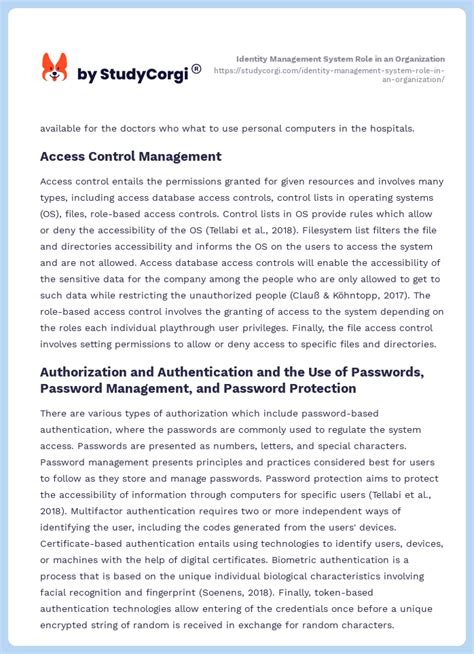 by StudyCorgi ®

Identity Management System Role in an Organization
https://studycorgi.com/identity-management-system-role-in-an-organization/

available for the doctors who what to use personal computers in the hospitals.

Access Control Management

Access control entails the permissions granted for given resources and involves many types, including access database access controls, control lists in operating systems (OS), files, role-based access controls. Control lists in OS provide rules which allow or deny the accessibility of the OS (Tellabi et al., 2018). Filesystem list filters the file and directories accessibility and informs the OS on the users to access the system and are not allowed. Access database access controls will enable the accessibility of the sensitive data for the company among the people who are only allowed to get to such data while restricting the unauthorized people (Clauß & Köhntopp, 2017). The role-based access control involves the granting of access to the system depending on the roles each individual playthrough user privileges. Finally, the file access control involves setting permissions to allow or deny access to specific files and directories.

Authorization and Authentication and the Use of Passwords, Password Management, and Password Protection

There are various types of authorization which include password-based authentication, where the passwords are commonly used to regulate the system access. Passwords are presented as numbers, letters, and special characters. Password management presents principles and practices considered best for users to follow as they store and manage passwords. Password protection aims to protect the accessibility of information through computers for specific users (Tellabi et al., 2018). Multifactor authentication requires two or more independent ways of identifying the user, including the codes generated from the users' devices. Certificate-based authentication entails using technologies to identify users, devices, or machines with the help of digital certificates. Biometric authentication is a process that is based on the unique individual biological characteristics involving facial recognition and fingerprint (Soenens, 2018). Finally, token-based authentication technologies allow entering of the credentials once before a unique encrypted string of random is received in exchange for random characters.